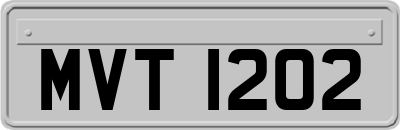 MVT 1202